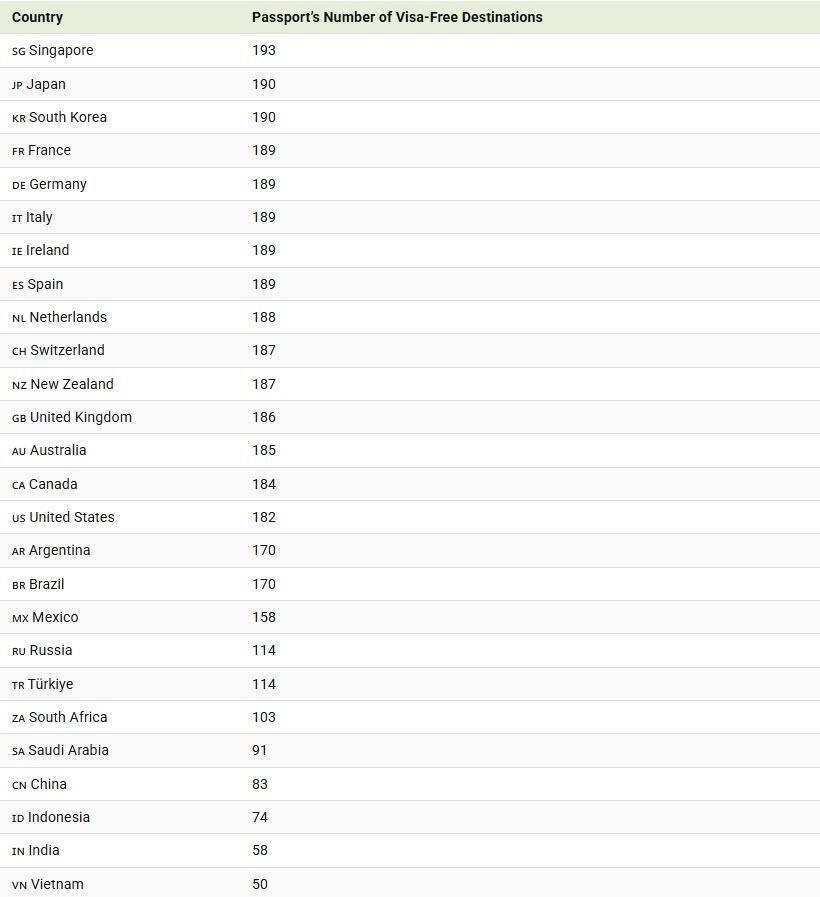 | Country | Passport's Number of Visa-Free Destinations |
|---|---|
| SG Singapore | 193 |
| JP Japan | 190 |
| KR South Korea | 190 |
| FR France | 189 |
| DE Germany | 189 |
| IT Italy | 189 |
| IE Ireland | 189 |
| ES Spain | 189 |
| NL Netherlands | 188 |
| CH Switzerland | 187 |
| NZ New Zealand | 187 |
| GB United Kingdom | 186 |
| AU Australia | 185 |
| CA Canada | 184 |
| US United States | 182 |
| AR Argentina | 170 |
| BR Brazil | 170 |
| MX Mexico | 158 |
| RU Russia | 114 |
| TR Türkiye | 114 |
| ZA South Africa | 103 |
| SA Saudi Arabia | 91 |
| CN China | 83 |
| ID Indonesia | 74 |
| IN India | 58 |
| VN Vietnam | 50 |